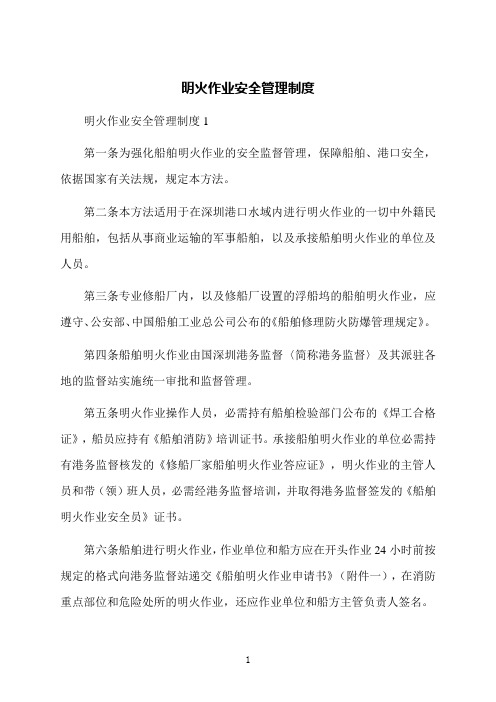 明火作业安全管理制度

明火作业安全管理制度 1

第一条为强化船舶明火作业的安全监督管理，保障船舶、港口安全，依据国家有关法规，规定本方法。

第二条本方法适用于在深圳港口水域内进行明火作业的一切中外籍民用船舶，包括从事商业运输的军事船舶，以及承接船舶明火作业的单位及人员。

第三条专业修船厂内，以及修船厂设置的浮船坞的船舶明火作业，应遵守、公安部、中国船舶工业总公司公布的《船舶修理防火防爆管理规定》。

第四条船舶明火作业由国深圳港务监督（简称港务监督）及其派驻各地的监督站实施统一审批和监督管理。

第五条明火作业操作人员，必需持有船舶检验部门公布的《焊工合格证》，船员应持有《船舶消防》培训证书。承接船舶明火作业的单位必需持有港务监督核发的《修船厂家船舶明火作业答应证》，明火作业的主管人员和带（领）班人员，必需经港务监督培训，并取得港务监督签发的《船舶明火作业安全员》证书。

第六条船舶进行明火作业，作业单位和船方应在开头作业 24 小时前按规定的格式向港务监督站递交《船舶明火作业申请书》（附件一），在消防重点部位和危险处所的明火作业，还应作业单位和船方主管负责人签名。

1